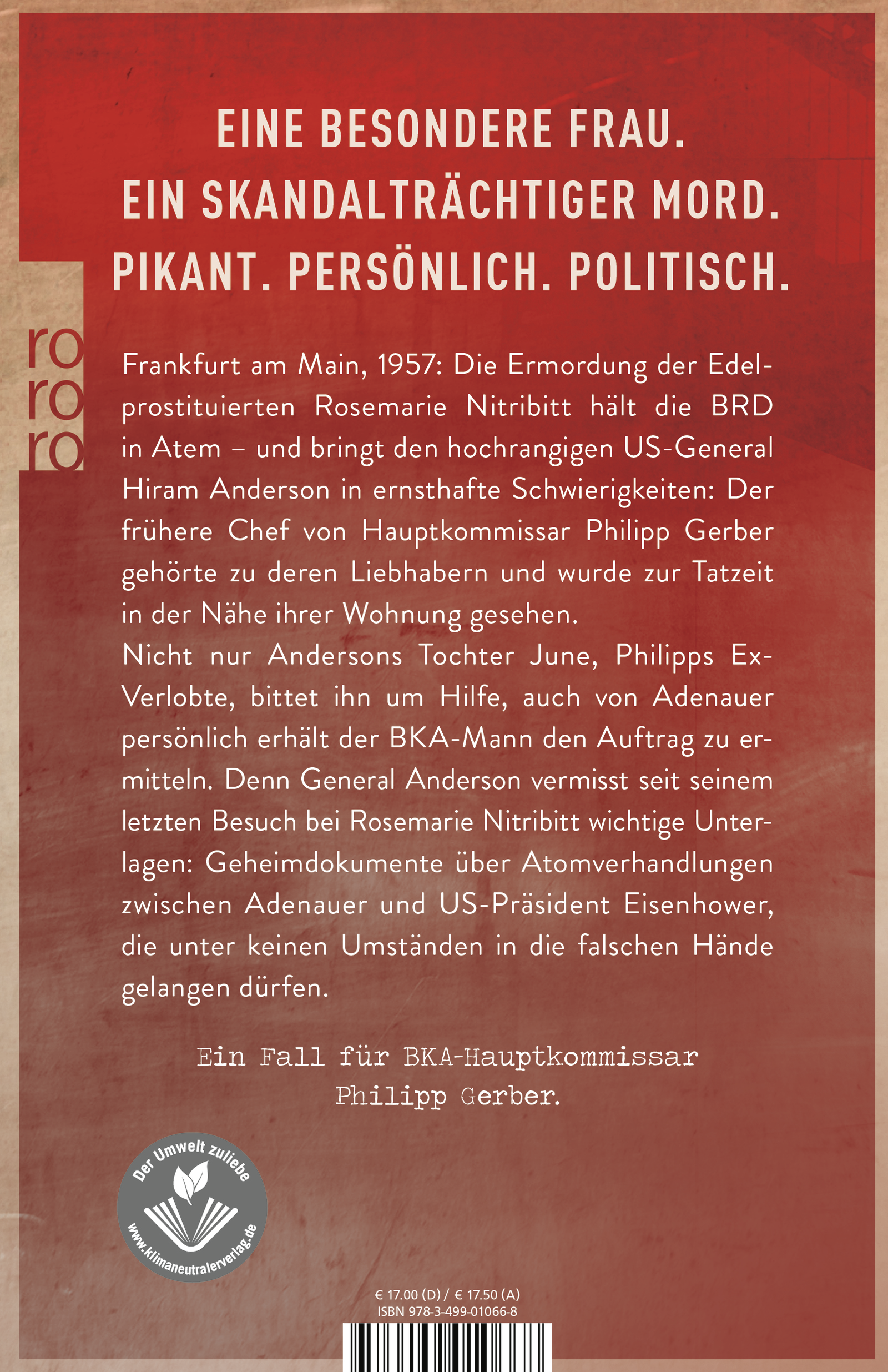 EINE BESONDERE FRAU.
EIN SKANDALTRÄCHTIGER MORD.
PIKANT. PERSÖNLICH. POLITISCH.

ro
ro
ro

Frankfurt am Main, 1957: Die Ermordung der Edelprostituierten Rosemarie Nitribitt hält die BRD in Atem – und bringt den hochrangigen US-General Hiram Anderson in ernsthafte Schwierigkeiten: Der frühere Chef von Hauptkommissar Philipp Gerber gehörte zu deren Liebhabern und wurde zur Tatzeit in der Nähe ihrer Wohnung gesehen.
Nicht nur Andersons Tochter June, Philipps Ex-Verlobte, bittet ihn um Hilfe, auch von Adenauer persönlich erhält der BKA-Mann den Auftrag zu ermitteln. Denn General Anderson vermisst seit seinem letzten Besuch bei Rosemarie Nitribitt wichtige Unterlagen: Geheimdokumente über Atomverhandlungen zwischen Adenauer und US-Präsident Eisenhower, die unter keinen Umständen in die falschen Hände gelangen dürfen.

Ein Fall für BKA-Hauptkommissar Philipp Gerber.

Der Umwelt zuliebe
www.klimaneutralerverlag.de

€ 17.00 (D) / € 17.50 (A)
ISBN 978-3-499-01066-8